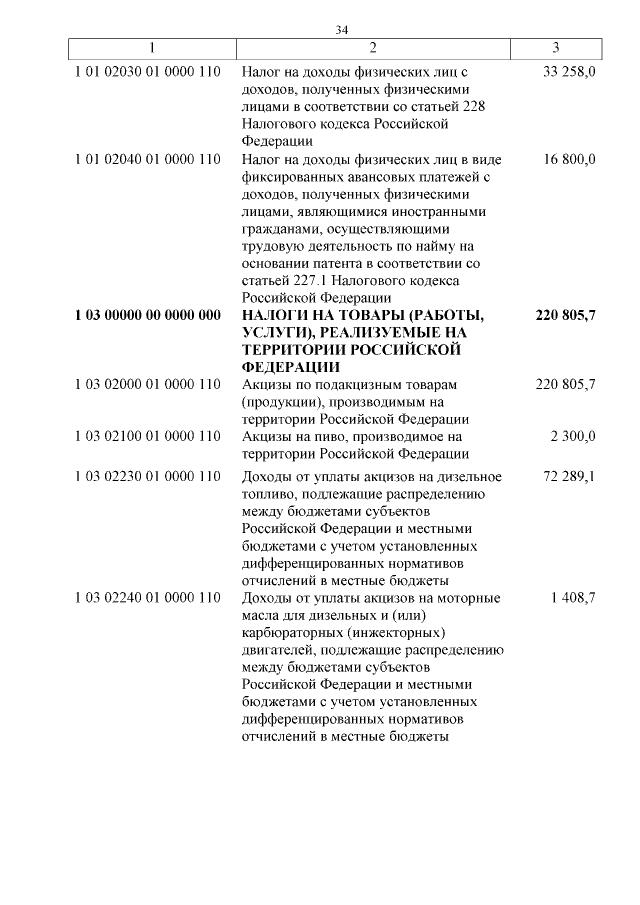 34

| 1 | 2 | 3 |
|---|---|---|
| 1 01 02030 01 0000 110 | Налог на доходы физических лиц с доходов, полученных физическими лицами в соответствии со статьей 228 Налогового кодекса Российской Федерации | 33 258,0 |
| 1 01 02040 01 0000 110 | Налог на доходы физических лиц в виде фиксированных авансовых платежей с доходов, полученных физическими лицами, являющимися иностранными гражданами, осуществляющими трудовую деятельность по найму на основании патента в соответствии со статьей 227.1 Налогового кодекса Российской Федерации | 16 800,0 |
| **1 03 00000 00 0000 000** | **НАЛОГИ НА ТОВАРЫ (РАБОТЫ, УСЛУГИ), РЕАЛИЗУЕМЫЕ НА ТЕРРИТОРИИ РОССИЙСКОЙ ФЕДЕРАЦИИ** | **220 805,7** |
| 1 03 02000 01 0000 110 | Акцизы по подакцизным товарам (продукции), производимым на территории Российской Федерации | 220 805,7 |
| 1 03 02100 01 0000 110 | Акцизы на пиво, производимое на территории Российской Федерации | 2 300,0 |
| 1 03 02230 01 0000 110 | Доходы от уплаты акцизов на дизельное топливо, подлежащие распределению между бюджетами субъектов Российской Федерации и местными бюджетами с учетом установленных дифференцированных нормативов отчислений в местные бюджеты | 72 289,1 |
| 1 03 02240 01 0000 110 | Доходы от уплаты акцизов на моторные масла для дизельных и (или) карбюраторных (инжекторных) двигателей, подлежащие распределению между бюджетами субъектов Российской Федерации и местными бюджетами с учетом установленных дифференцированных нормативов отчислений в местные бюджеты | 1 408,7 |